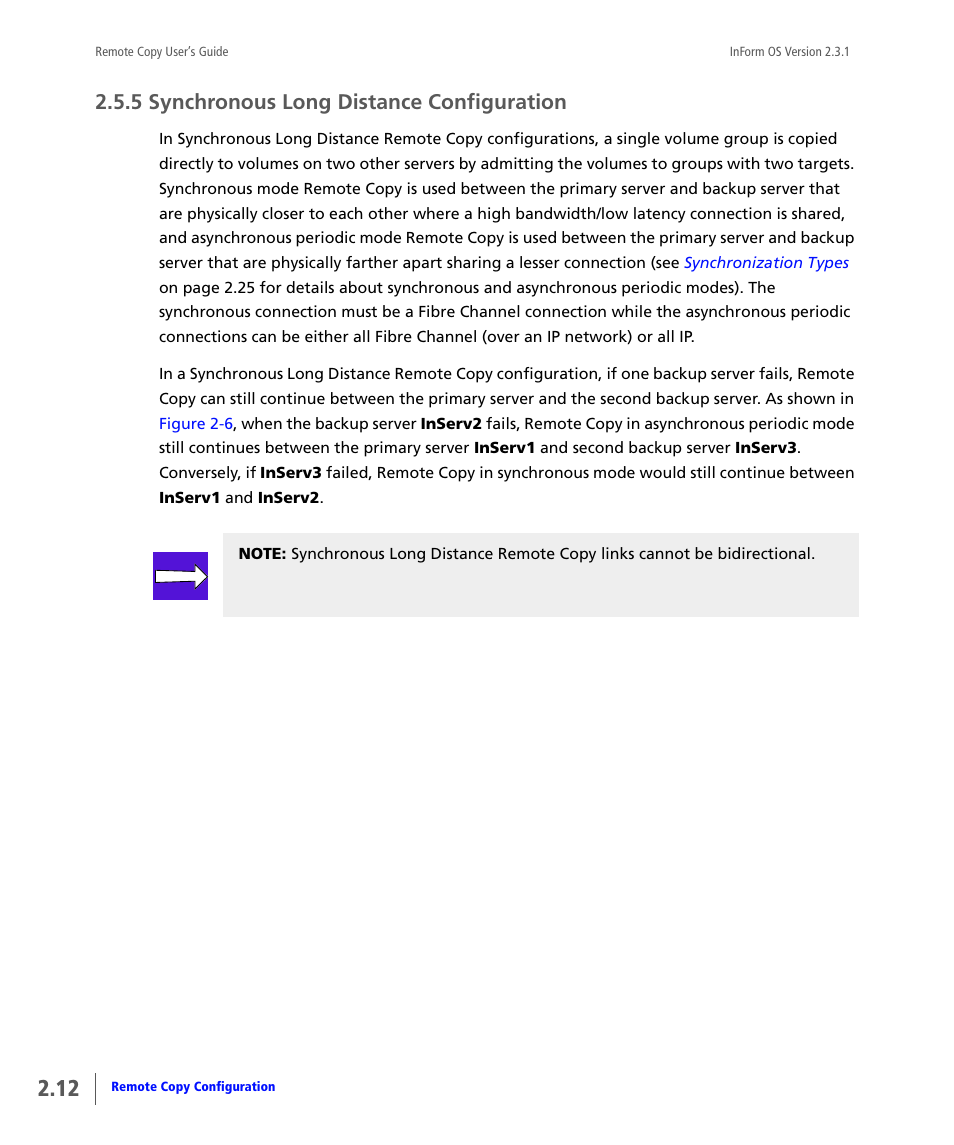 Remote Copy User's Guide

InForm OS Version 2.3.1

2.5.5 Synchronous Long Distance Configuration

In Synchronous Long Distance Remote Copy configurations, a single volume group is copied directly to volumes on two other servers by admitting the volumes to groups with two targets. Synchronous mode Remote Copy is used between the primary server and backup server that are physically closer to each other where a high bandwidth/low latency connection is shared, and asynchronous periodic mode Remote Copy is used between the primary server and backup server that are physically farther apart sharing a lesser connection (see Synchronization Types on page 2.25 for details about synchronous and asynchronous periodic modes). The synchronous connection must be a Fibre Channel connection while the asynchronous periodic connections can be either all Fibre Channel (over an IP network) or all IP.

In a Synchronous Long Distance Remote Copy configuration, if one backup server fails, Remote Copy can still continue between the primary server and the second backup server. As shown in Figure 2-6, when the backup server InServ2 fails, Remote Copy in asynchronous periodic mode still continues between the primary server InServ1 and second backup server InServ3. Conversely, if InServ3 failed, Remote Copy in synchronous mode would still continue between InServ1 and InServ2.

NOTE: Synchronous Long Distance Remote Copy links cannot be bidirectional.

2.12

Remote Copy Configuration